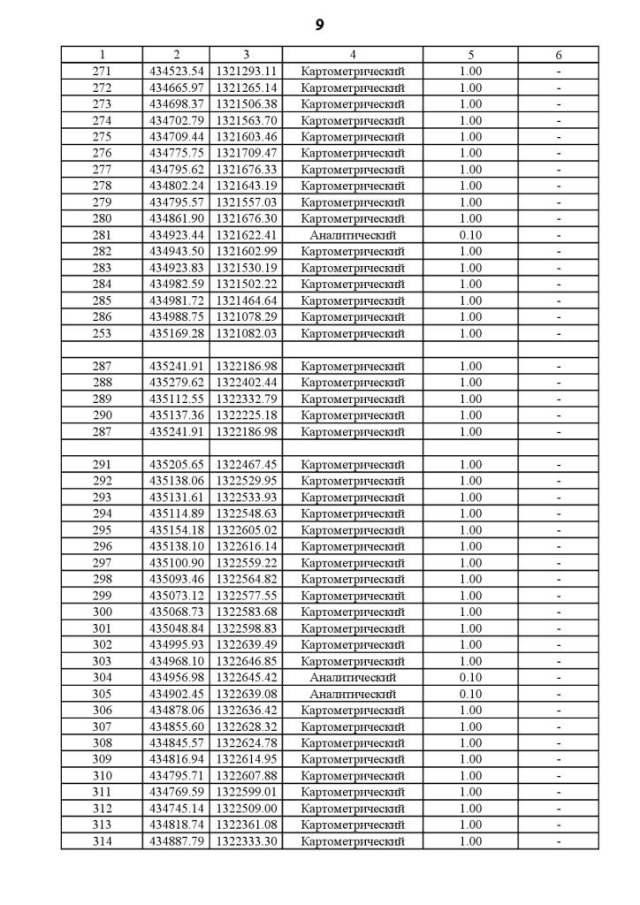 9

| 1 | 2 | 3 | 4 | 5 | 6 |
|---|---|---|---|---|---|
| 271 | 434523.54 | 1321293.11 | Картометрический | 1.00 | - |
| 272 | 434665.97 | 1321265.14 | Картометрический | 1.00 | - |
| 273 | 434698.37 | 1321506.38 | Картометрический | 1.00 | - |
| 274 | 434702.79 | 1321563.70 | Картометрический | 1.00 | - |
| 275 | 434709.44 | 1321603.46 | Картометрический | 1.00 | - |
| 276 | 434775.75 | 1321709.47 | Картометрический | 1.00 | - |
| 277 | 434795.62 | 1321676.33 | Картометрический | 1.00 | - |
| 278 | 434802.24 | 1321643.19 | Картометрический | 1.00 | - |
| 279 | 434795.57 | 1321557.03 | Картометрический | 1.00 | - |
| 280 | 434861.90 | 1321676.30 | Картометрический | 1.00 | - |
| 281 | 434923.44 | 1321622.41 | Аналитический | 0.10 | - |
| 282 | 434943.50 | 1321602.99 | Картометрический | 1.00 | - |
| 283 | 434923.83 | 1321530.19 | Картометрический | 1.00 | - |
| 284 | 434982.59 | 1321502.22 | Картометрический | 1.00 | - |
| 285 | 434981.72 | 1321464.64 | Картометрический | 1.00 | - |
| 286 | 434988.75 | 1321078.29 | Картометрический | 1.00 | - |
| 253 | 435169.28 | 1321082.03 | Картометрический | 1.00 | - |
| | | | | | |
| 287 | 435241.91 | 1322186.98 | Картометрический | 1.00 | - |
| 288 | 435279.62 | 1322402.44 | Картометрический | 1.00 | - |
| 289 | 435112.55 | 1322332.79 | Картометрический | 1.00 | - |
| 290 | 435137.36 | 1322225.18 | Картометрический | 1.00 | - |
| 287 | 435241.91 | 1322186.98 | Картометрический | 1.00 | - |
| | | | | | |
| 291 | 435205.65 | 1322467.45 | Картометрический | 1.00 | - |
| 292 | 435138.06 | 1322529.95 | Картометрический | 1.00 | - |
| 293 | 435131.61 | 1322533.93 | Картометрический | 1.00 | - |
| 294 | 435114.89 | 1322548.63 | Картометрический | 1.00 | - |
| 295 | 435154.18 | 1322605.02 | Картометрический | 1.00 | - |
| 296 | 435138.10 | 1322616.14 | Картометрический | 1.00 | - |
| 297 | 435100.90 | 1322559.22 | Картометрический | 1.00 | - |
| 298 | 435093.46 | 1322564.82 | Картометрический | 1.00 | - |
| 299 | 435073.12 | 1322577.55 | Картометрический | 1.00 | - |
| 300 | 435068.73 | 1322583.68 | Картометрический | 1.00 | - |
| 301 | 435048.84 | 1322598.83 | Картометрический | 1.00 | - |
| 302 | 434995.93 | 1322639.49 | Картометрический | 1.00 | - |
| 303 | 434968.10 | 1322646.85 | Картометрический | 1.00 | - |
| 304 | 434956.98 | 1322645.42 | Аналитический | 0.10 | - |
| 305 | 434902.45 | 1322639.08 | Аналитический | 0.10 | - |
| 306 | 434878.06 | 1322636.42 | Картометрический | 1.00 | - |
| 307 | 434855.60 | 1322628.32 | Картометрический | 1.00 | - |
| 308 | 434845.57 | 1322624.78 | Картометрический | 1.00 | - |
| 309 | 434816.94 | 1322614.95 | Картометрический | 1.00 | - |
| 310 | 434795.71 | 1322607.88 | Картометрический | 1.00 | - |
| 311 | 434769.59 | 1322599.01 | Картометрический | 1.00 | - |
| 312 | 434745.14 | 1322509.00 | Картометрический | 1.00 | - |
| 313 | 434818.74 | 1322361.08 | Картометрический | 1.00 | - |
| 314 | 434887.79 | 1322333.30 | Картометрический | 1.00 | - |